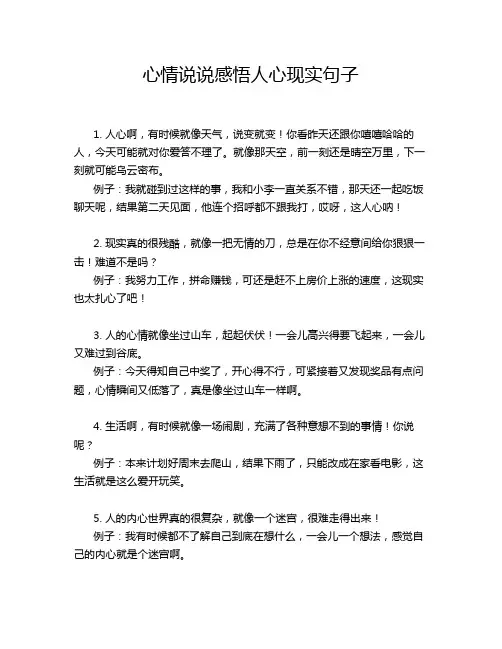 心情说说感悟人心现实句子

1. 人心啊，有时候就像天气，说变就变！你看昨天还跟你嘻嘻哈哈的人，今天可能就对你爱答不理了。就像那天空，前一刻还是晴空万里，下一刻就可能乌云密布。

例子：我就碰到过这样的事，我和小李一直关系不错，那天还一起吃饭聊天呢，结果第二天见面，他连个招呼都不跟我打，哎呀，这人心呐！

2. 现实真的很残酷，就像一把无情的刀，总是在你不经意间给你狠狠一击！难道不是吗？

例子：我努力工作，拼命赚钱，可还是赶不上房价上涨的速度，这现实也太扎心了吧！

3. 人的心情就像坐过山车，起起伏伏！一会儿高兴得要飞起来，一会儿又难过到谷底。

例子：今天得知自己中奖了，开心得不行，可紧接着又发现奖品有点问题，心情瞬间又低落了，真是像坐过山车一样啊。

4. 生活啊，有时候就像一场闹剧，充满了各种意想不到的事情！你说呢？

例子：本来计划好周末去爬山，结果下雨了，只能改成在家看电影，这生活就是这么爱开玩笑。

5. 人的内心世界真的很复杂，就像一个迷宫，很难走得出来！

例子：我有时候都不了解自己到底在想什么，一会儿一个想法，感觉自己的内心就是个迷宫啊。